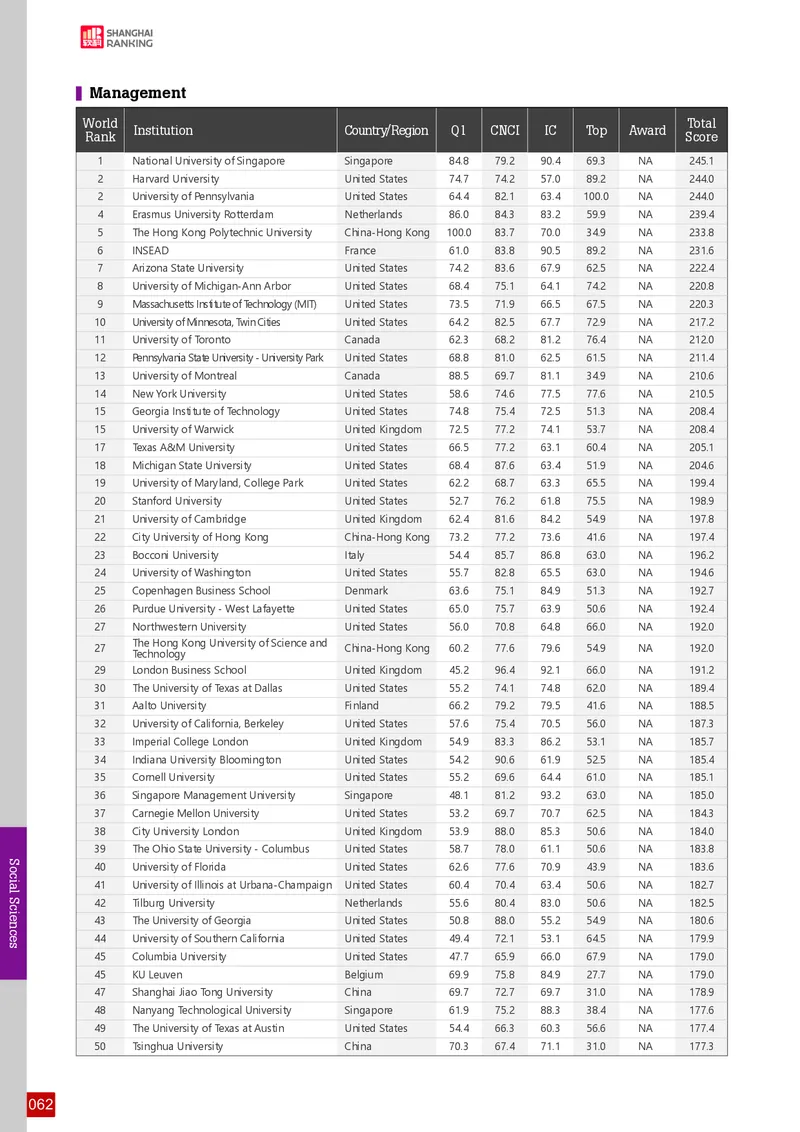 SHANGHAI RANKING

Management

| World Rank | Institution | Country/Region | Q1 | CNCI | IC | Top | Award | Total Score |
|---|---|---|---|---|---|---|---|---|
| 1 | National University of Singapore | Singapore | 84.8 | 79.2 | 90.4 | 69.3 | NA | 245.1 |
| 2 | Harvard University | United States | 74.7 | 74.2 | 57.0 | 89.2 | NA | 244.0 |
| 2 | University of Pennsylvania | United States | 64.4 | 82.1 | 63.4 | 100.0 | NA | 244.0 |
| 4 | Erasmus University Rotterdam | Netherlands | 86.0 | 84.3 | 83.2 | 59.9 | NA | 239.4 |
| 5 | The Hong Kong Polytechnic University | China-Hong Kong | 100.0 | 83.7 | 70.0 | 34.9 | NA | 233.8 |
| 6 | INSEAD | France | 61.0 | 83.8 | 90.5 | 89.2 | NA | 231.6 |
| 7 | Arizona State University | United States | 74.2 | 83.6 | 67.9 | 62.5 | NA | 222.4 |
| 8 | University of Michigan-Ann Arbor | United States | 68.4 | 75.1 | 64.1 | 74.2 | NA | 220.8 |
| 9 | Massachusetts Institute of Technology (MIT) | United States | 73.5 | 71.9 | 66.5 | 67.5 | NA | 220.3 |
| 10 | University of Minnesota, Twin Cities | United States | 64.2 | 82.5 | 67.7 | 72.9 | NA | 217.2 |
| 11 | University of Toronto | Canada | 62.3 | 68.2 | 81.2 | 76.4 | NA | 212.0 |
| 12 | Pennsylvania State University - University Park | United States | 68.8 | 81.0 | 62.5 | 61.5 | NA | 211.4 |
| 13 | University of Montreal | Canada | 88.5 | 69.7 | 81.1 | 34.9 | NA | 210.6 |
| 14 | New York University | United States | 58.6 | 74.6 | 77.5 | 77.6 | NA | 210.5 |
| 15 | Georgia Institute of Technology | United States | 74.8 | 75.4 | 72.5 | 51.3 | NA | 208.4 |
| 15 | University of Warwick | United Kingdom | 72.5 | 77.2 | 74.1 | 53.7 | NA | 208.4 |
| 17 | Texas A&M University | United States | 66.5 | 77.2 | 63.1 | 60.4 | NA | 205.1 |
| 18 | Michigan State University | United States | 68.4 | 87.6 | 63.4 | 51.9 | NA | 204.6 |
| 19 | University of Maryland, College Park | United States | 62.2 | 68.7 | 63.3 | 65.5 | NA | 199.4 |
| 20 | Stanford University | United States | 52.7 | 76.2 | 61.8 | 75.5 | NA | 198.9 |
| 21 | University of Cambridge | United Kingdom | 62.4 | 81.6 | 84.2 | 54.9 | NA | 197.8 |
| 22 | City University of Hong Kong | China-Hong Kong | 73.2 | 77.2 | 73.6 | 41.6 | NA | 197.4 |
| 23 | Bocconi University | Italy | 54.4 | 85.7 | 86.8 | 63.0 | NA | 196.2 |
| 24 | University of Washington | United States | 55.7 | 82.8 | 65.5 | 63.0 | NA | 194.6 |
| 25 | Copenhagen Business School | Denmark | 63.6 | 75.1 | 84.9 | 51.3 | NA | 192.7 |
| 26 | Purdue University - West Lafayette | United States | 65.0 | 75.7 | 63.9 | 50.6 | NA | 192.4 |
| 27 | Northwestern University | United States | 56.0 | 70.8 | 64.8 | 66.0 | NA | 192.0 |
| 27 | The Hong Kong University of Science and Technology | China-Hong Kong | 60.2 | 77.6 | 79.6 | 54.9 | NA | 192.0 |
| 29 | London Business School | United Kingdom | 45.2 | 96.4 | 92.1 | 66.0 | NA | 191.2 |
| 30 | The University of Texas at Dallas | United States | 55.2 | 74.1 | 74.8 | 62.0 | NA | 189.4 |
| 31 | Aalto University | Finland | 66.2 | 79.2 | 79.5 | 41.6 | NA | 188.5 |
| 32 | University of California, Berkeley | United States | 57.6 | 75.4 | 70.5 | 56.0 | NA | 187.3 |
| 33 | Imperial College London | United Kingdom | 54.9 | 83.3 | 86.2 | 53.1 | NA | 185.7 |
| 34 | Indiana University Bloomington | United States | 54.2 | 90.6 | 61.9 | 52.5 | NA | 185.4 |
| 35 | Cornell University | United States | 55.2 | 69.6 | 64.4 | 61.0 | NA | 185.1 |
| 36 | Singapore Management University | Singapore | 48.1 | 81.2 | 93.2 | 63.0 | NA | 185.0 |
| 37 | Carnegie Mellon University | United States | 53.2 | 69.7 | 70.7 | 62.5 | NA | 184.3 |
| 38 | City University London | United Kingdom | 53.9 | 88.0 | 85.3 | 50.6 | NA | 184.0 |
| 39 | The Ohio State University - Columbus | United States | 58.7 | 78.0 | 61.1 | 50.6 | NA | 183.8 |
| 40 | University of Florida | United States | 62.6 | 77.6 | 70.9 | 43.9 | NA | 183.6 |
| 41 | University of Illinois at Urbana-Champaign | United States | 60.4 | 70.4 | 63.4 | 50.6 | NA | 182.7 |
| 42 | Tilburg University | Netherlands | 55.6 | 80.4 | 83.0 | 50.6 | NA | 182.5 |
| 43 | The University of Georgia | United States | 50.8 | 88.0 | 55.2 | 54.9 | NA | 180.6 |
| 44 | University of Southern California | United States | 49.4 | 72.1 | 53.1 | 64.5 | NA | 179.9 |
| 45 | Columbia University | United States | 47.7 | 65.9 | 66.0 | 67.9 | NA | 179.0 |
| 45 | KU Leuven | Belgium | 69.9 | 75.8 | 84.9 | 27.7 | NA | 179.0 |
| 47 | Shanghai Jiao Tong University | China | 69.7 | 72.7 | 69.7 | 31.0 | NA | 178.9 |
| 48 | Nanyang Technological University | Singapore | 61.9 | 75.2 | 88.3 | 38.4 | NA | 177.6 |
| 49 | The University of Texas at Austin | United States | 54.4 | 66.3 | 60.3 | 56.6 | NA | 177.4 |
| 50 | Tsinghua University | China | 70.3 | 67.4 | 71.1 | 31.0 | NA | 177.3 |

Social Sciences

062